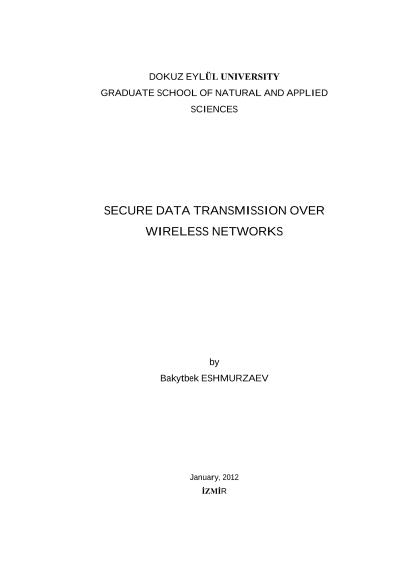 DOKUZ EYLÜL UNIVERSITY
GRADUATE SCHOOL OF NATURAL AND APPLIED SCIENCES

SECURE DATA TRANSMISSION OVER WIRELESS NETWORKS

by
Bakytbek ESHMURZAEV

January, 2012
İZMİR